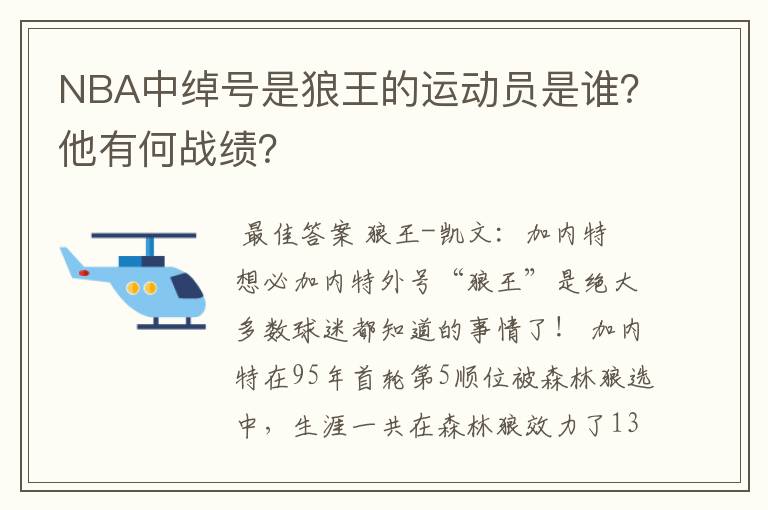 NBA中绰号是狼王的运动员是谁?他有何战绩?

最佳答案 狼王-凯文：加内特 想必加内特外号“狼王”是绝大多数球迷都知道的事情了！ 加内特在95年首轮第5顺位被森林狼选中，生涯一共在森林狼效力了13